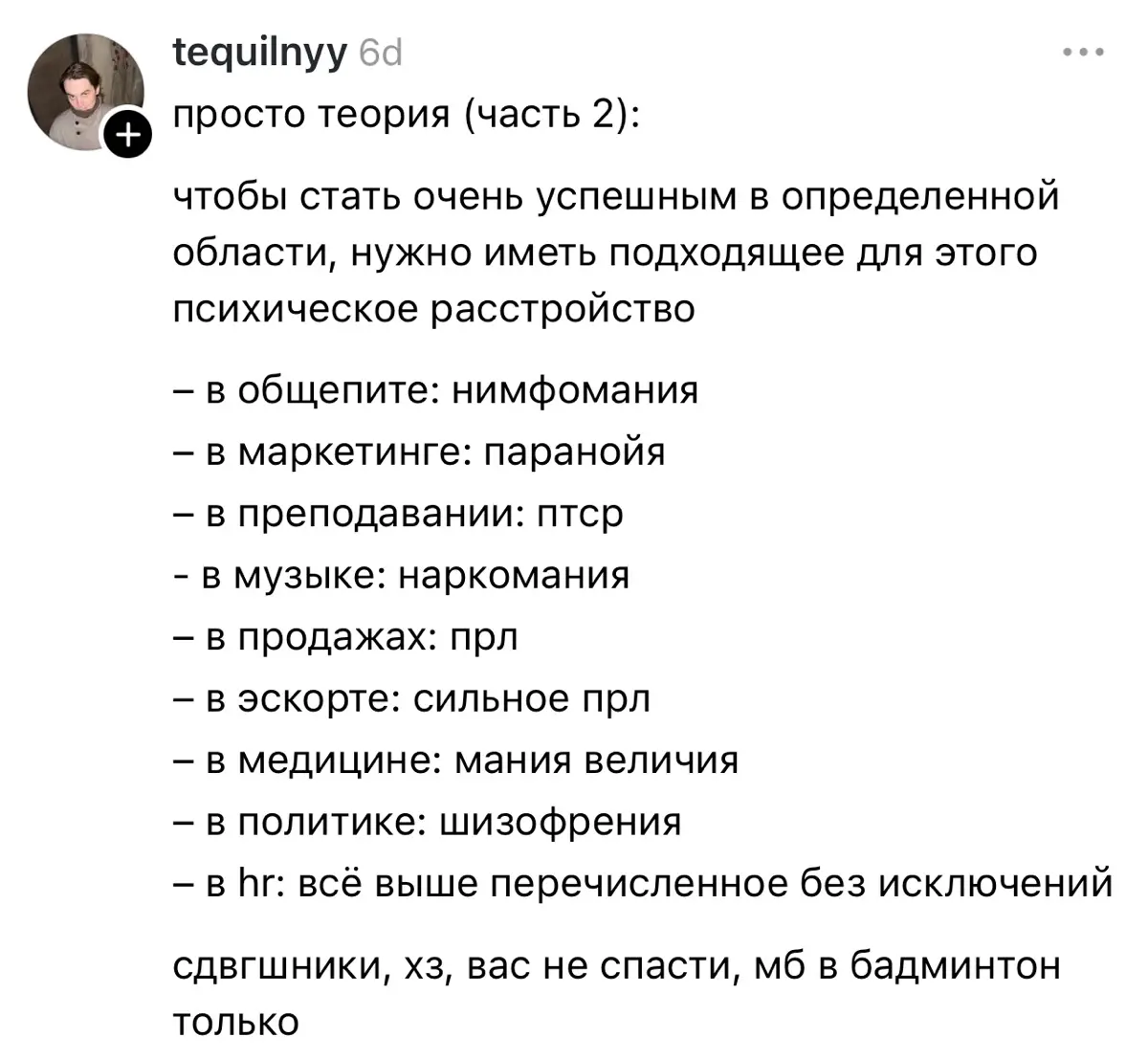 tequilnyy 6d

просто теория (часть 2):

чтобы стать очень успешным в определенной области, нужно иметь подходящее для этого психическое расстройство

– в общепите: нимфомания
– в маркетинге: паранойя
– в преподавании: птср
- в музыке: наркомания
– в продажах: прл
– в эскорте: сильное прл
– в медицине: мания величия
– в политике: шизофрения
– в hr: всё выше перечисленное без исключений

сдвгшники, хз, вас не спасти, мб в бадминтон только